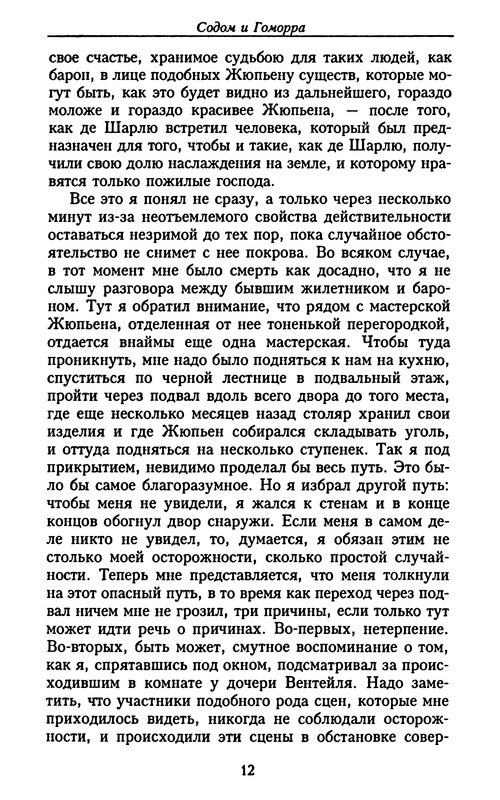 Содом и Гоморра

свое счастье, хранимое судьбою для таких людей, как барон, в лице подобных Жюпьену существ, которые могут быть, как это будет видно из дальнейшего, гораздо моложе и гораздо красивее Жюпьена, — после того, как де Шарлю встретил человека, который был предназначен для того, чтобы и такие, как де Шарлю, получили свою долю наслаждения на земле, и которому нравятся только пожилые господа.

Все это я понял не сразу, а только через несколько минут из-за неотъемлемого свойства действительности оставаться незримой до тех пор, пока случайное обстоятельство не снимет с нее покрова. Во всяком случае, в тот момент мне было смерть как досадно, что я не слышу разговора между бывшим жилетником и бароном. Тут я обратил внимание, что рядом с мастерской Жюпьена, отделенная от нее тоненькой перегородкой, отдается внаймы еще одна мастерская. Чтобы туда проникнуть, мне надо было подняться к нам на кухню, спуститься по черной лестнице в подвальный этаж, пройти через подвал вдоль всего двора до того места, где еще несколько месяцев назад столяр хранил свои изделия и где Жюпьен собирался складывать уголь, и оттуда подняться на несколько ступенек. Так я под прикрытием, невидимо проделал бы весь путь. Это было бы самое благоразумное. Но я избрал другой путь: чтобы меня не увидели, я жался к стенам и в конце концов обогнул двор снаружи. Если меня в самом деле никто не увидел, то, думается, я обязан этим не столько моей осторожности, сколько простой случайности. Теперь мне представляется, что меня толкнули на этот опасный путь, в то время как переход через подвал ничем мне не грозил, три причины, если только тут может идти речь о причинах. Во-первых, нетерпение. Во-вторых, быть может, смутное воспоминание о том, как я, спрятавшись под окном, подсматривал за происходившим в комнате у дочери Вентейля. Надо заметить, что участники подобного рода сцен, которые мне приходилось видеть, никогда не соблюдали осторожности, и происходили эти сцены в обстановке совер-

12